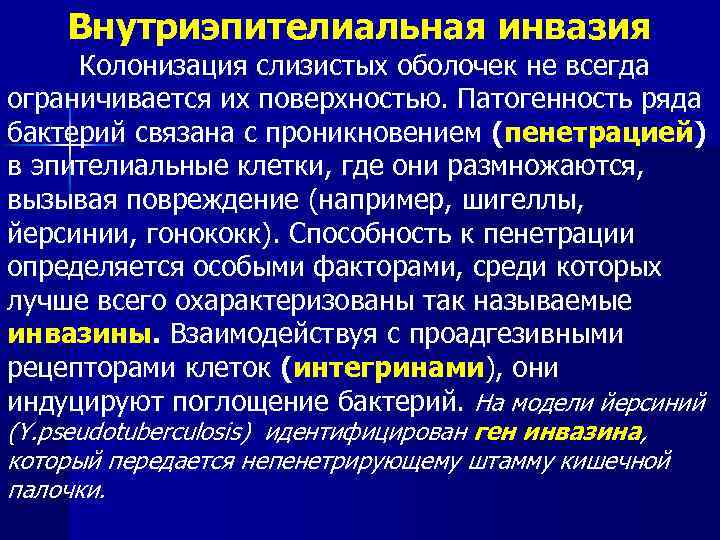 Внутриэпителиальная инвазия

Колонизация слизистых оболочек не всегда ограничивается их поверхностью. Патогенность ряда бактерий связана с проникновением (пенетрацией) в эпителиальные клетки, где они размножаются, вызывая повреждение (например, шигеллы, йерсинии, гонококк). Способность к пенетрации определяется особыми факторами, среди которых лучше всего охарактеризованы так называемые инвазины. Взаимодействуя с проадгезивными рецепторами клеток (интегринами), они индуцируют поглощение бактерий. На модели йерсиний (Y.pseudotuberculosis) идентифицирован ген инвазина, который передается непенетрирующему штамму кишечной палочки.